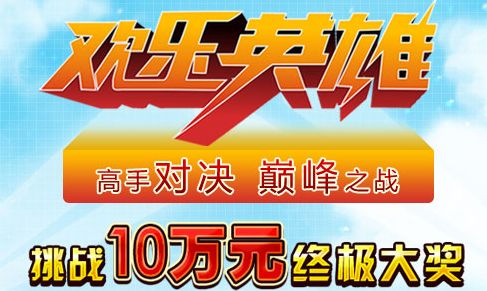 欢乐英雄

高手对决 巅峰之战

挑战10万元终极大奖